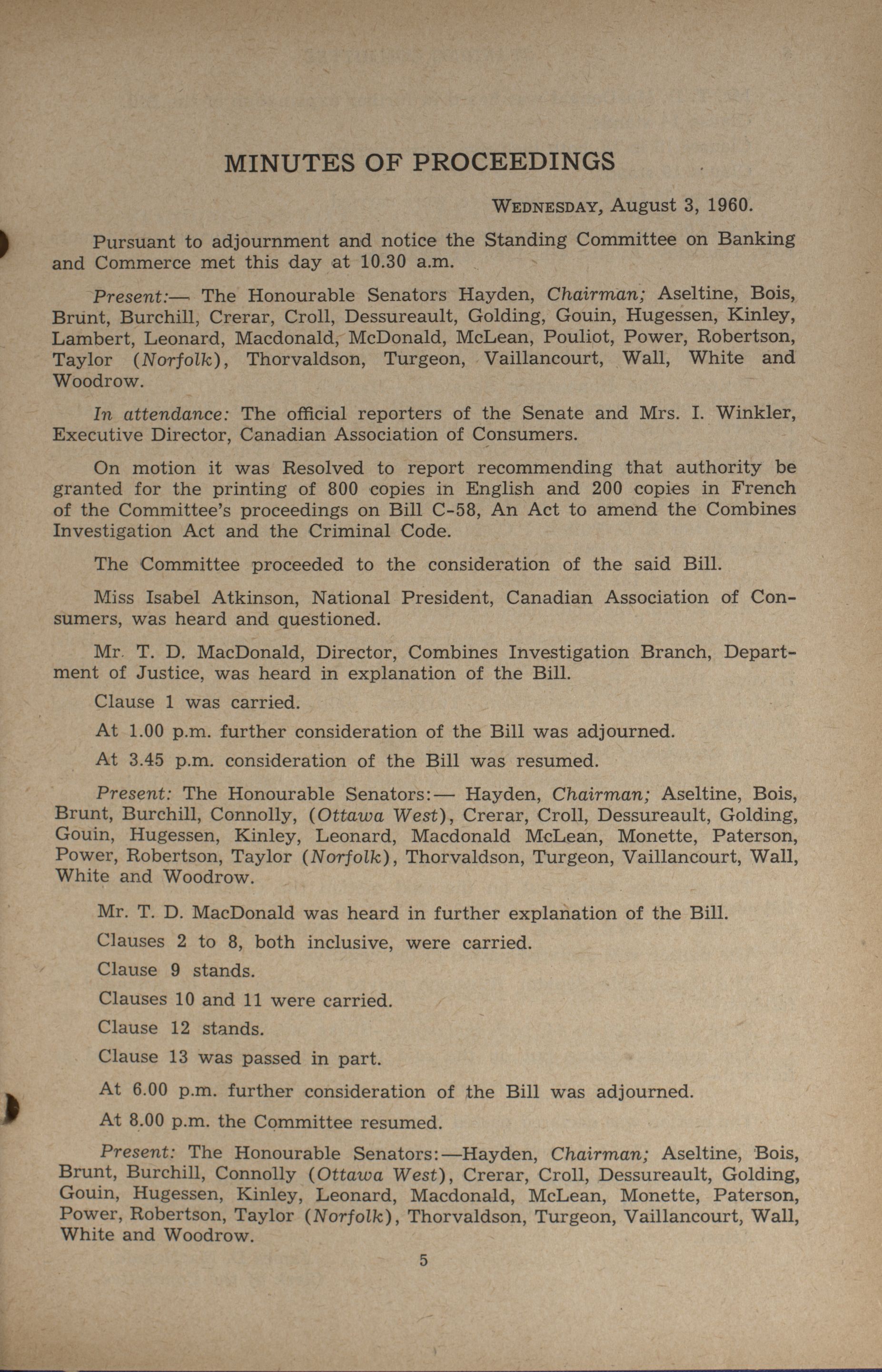 MINUTES OF PROCEEDINGS

WEDNESDAY, August 3, 1960.

Pursuant to adjournment and notice the Standing Committee on Banking and Commerce met this day at 10.30 a.m.

Present:— The Honourable Senators Hayden, Chairman; Aseltine, Bois, Brunt, Burchill, Crerar, Croll, Dessureault, Golding, Gouin, Hugessen, Kinley, Lambert, Leonard, Macdonald, McDonald, McLean, Pouliot, Power, Robertson, Taylor (Norfolk), Thorvaldson, Turgeon, Vaillancourt, Wall, White and Woodrow.

In attendance: The official reporters of the Senate and Mrs. I. Winkler, Executive Director, Canadian Association of Consumers.

On motion it was Resolved to report recommending that authority be granted for the printing of 800 copies in English and 200 copies in French of the Committee's proceedings on Bill C-58, An Act to amend the Combines Investigation Act and the Criminal Code.

The Committee proceeded to the consideration of the said Bill.

Miss Isabel Atkinson, National President, Canadian Association of Consumers, was heard and questioned.

Mr. T. D. MacDonald, Director, Combines Investigation Branch, Department of Justice, was heard in explanation of the Bill.

Clause 1 was carried.

At 1.00 p.m. further consideration of the Bill was adjourned.

At 3.45 p.m. consideration of the Bill was resumed.

Present: The Honourable Senators:— Hayden, Chairman; Aseltine, Bois, Brunt, Burchill, Connolly, (Ottawa West), Crerar, Croll, Dessureault, Golding, Gouin, Hugessen, Kinley, Leonard, Macdonald McLean, Monette, Paterson, Power, Robertson, Taylor (Norfolk), Thorvaldson, Turgeon, Vaillancourt, Wall, White and Woodrow.

Mr. T. D. MacDonald was heard in further explanation of the Bill.

Clauses 2 to 8, both inclusive, were carried.

Clause 9 stands.

Clauses 10 and 11 were carried.

Clause 12 stands.

Clause 13 was passed in part.

At 6.00 p.m. further consideration of the Bill was adjourned.

At 8.00 p.m. the Committee resumed.

Present: The Honourable Senators:—Hayden, Chairman; Aseltine, Bois, Brunt, Burchill, Connolly (Ottawa West), Crerar, Croll, Dessureault, Golding, Gouin, Hugessen, Kinley, Leonard, Macdonald, McLean, Monette, Paterson, Power, Robertson, Taylor (Norfolk), Thorvaldson, Turgeon, Vaillancourt, Wall, White and Woodrow.

5